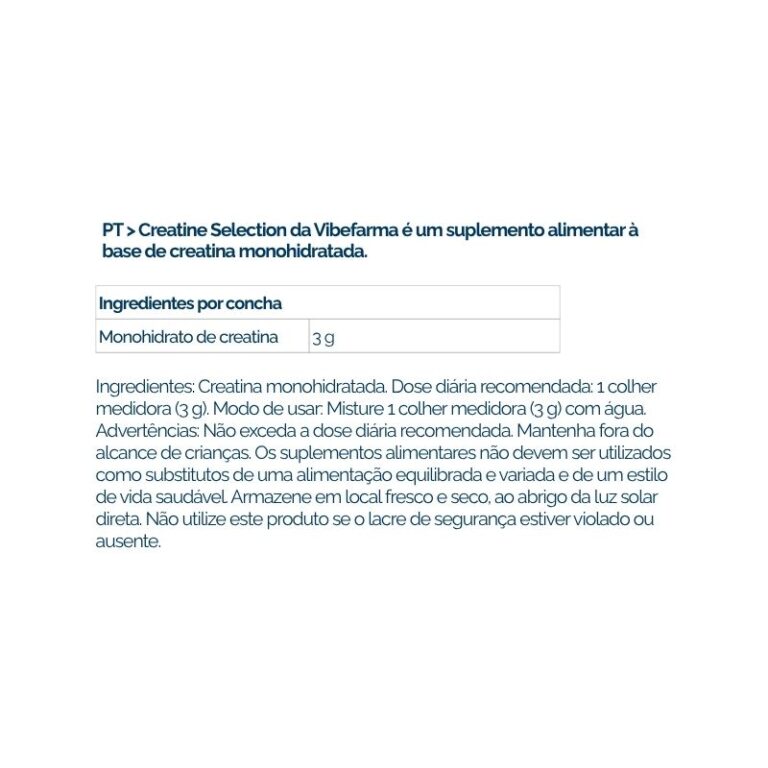 PT > Creatine Selection da Vibefarma é um suplemento alimentar à base de creatina monohidratada.

| Ingredientes por concha | |
|---|---|
| Monohidrato de creatina | 3 g |

Ingredientes: Creatina monohidratada. Dose diária recomendada: 1 colher medidora (3 g). Modo de usar: Misture 1 colher medidora (3 g) com água. Advertências: Não exceda a dose diária recomendada. Mantenha fora do alcance de crianças. Os suplementos alimentares não devem ser utilizados como substitutos de uma alimentação equilibrada e variada e de um estilo de vida saudável. Armazene em local fresco e seco, ao abrigo da luz solar direta. Não utilize este produto se o lacre de segurança estiver violado ou ausente.